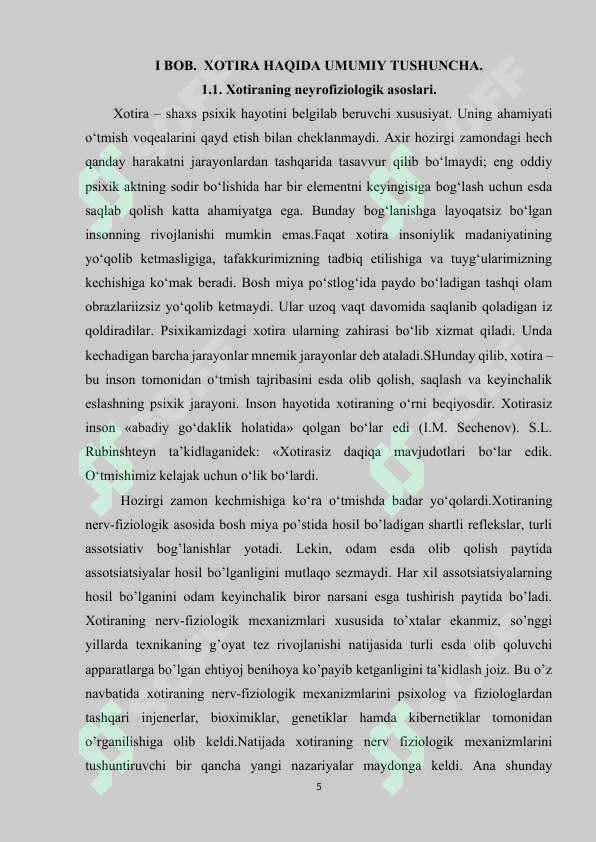 I BOB. XOTIRA HAQIDA UMUMIY TUSHUNCHA.

1.1. Xotiraning neyrofiziologik asoslari.

Xotira – shaxs psixik hayotini belgilab beruvchi xususiyat. Uning ahamiyati o‘tmish voqealarini qayd etish bilan cheklanmaydi. Axir hozirgi zamondagi hech qanday harakatni jarayonlardan tashqarida tasavvur qilib bo‘lmaydi; eng oddiy psixik aktning sodir bo‘lishida har bir elementni keyingisiga bog‘lash uchun esda saqlab qolish katta ahamiyatga ega. Bunday bog‘lanishga layoqatsiz bo‘lgan insonning rivojlanishi mumkin emas.Faqat xotira insoniylik madaniyatining yo‘qolib ketmasligiga, tafakkurimizning tadbiq etilishiga va tuyg‘ularimizning kechishiga ko‘mak beradi. Bosh miya po‘stlog‘ida paydo bo‘ladigan tashqi olam obrazlariizsiz yo‘qolib ketmaydi. Ular uzoq vaqt davomida saqlanib qoladigan iz qoldiradilar. Psixikamizdagi xotira ularning zahirasi bo‘lib xizmat qiladi. Unda kechadigan barcha jarayonlar mnemik jarayonlar deb ataladi.SHunday qilib, xotira – bu inson tomonidan o‘tmish tajribasini esda olib qolish, saqlash va keyinchalik eslashning psixik jarayoni. Inson hayotida xotiraning o‘rni beqiyosdir. Xotirasiz inson «abadiy go‘daklik holatida» qolgan bo‘lar edi (I.M. Sechenov). S.L. Rubinshteyn ta’kidlaganidek: «Xotirasiz daqiqa mavjudotlari bo‘lar edik. O‘tmishimiz kelajak uchun o‘lik bo‘lardi.

Hozirgi zamon kechmishiga ko‘ra o‘tmishda badar yo‘qolardi.Xotiraning nerv-fiziologik asosida bosh miya po’stida hosil bo’ladigan shartli reflekslar, turli assotsiativ bog’lanishlar yotadi. Lekin, odam esda olib qolish paytida assotsiatsiyalar hosil bo’lganligini mutlaqo sezmaydi. Har xil assotsiatsiyalarning hosil bo’lganini odam keyinchalik biror narsani esga tushirish paytida bo’ladi. Xotiraning nerv-fiziologik mexanizmlari xususida to’xtalar ekanmiz, so’nggi yillarda texnikaning g’oyat tez rivojlanishi natijasida turli esda olib qoluvchi apparatlarga bo’lgan ehtiyoj benihoya ko’payib ketganligini ta’kidlash joiz. Bu o’z navbatida xotiraning nerv-fiziologik mexanizmlarini psixolog va fiziologlardan tashqari injenerlar, bioximiklar, genetiklar hamda kibernetiklar tomonidan o’rganilishiga olib keldi.Natijada xotiraning nerv fiziologik mexanizmlarini tushuntiruvchi bir qancha yangi nazariyalar maydonga keldi. Ana shunday

5